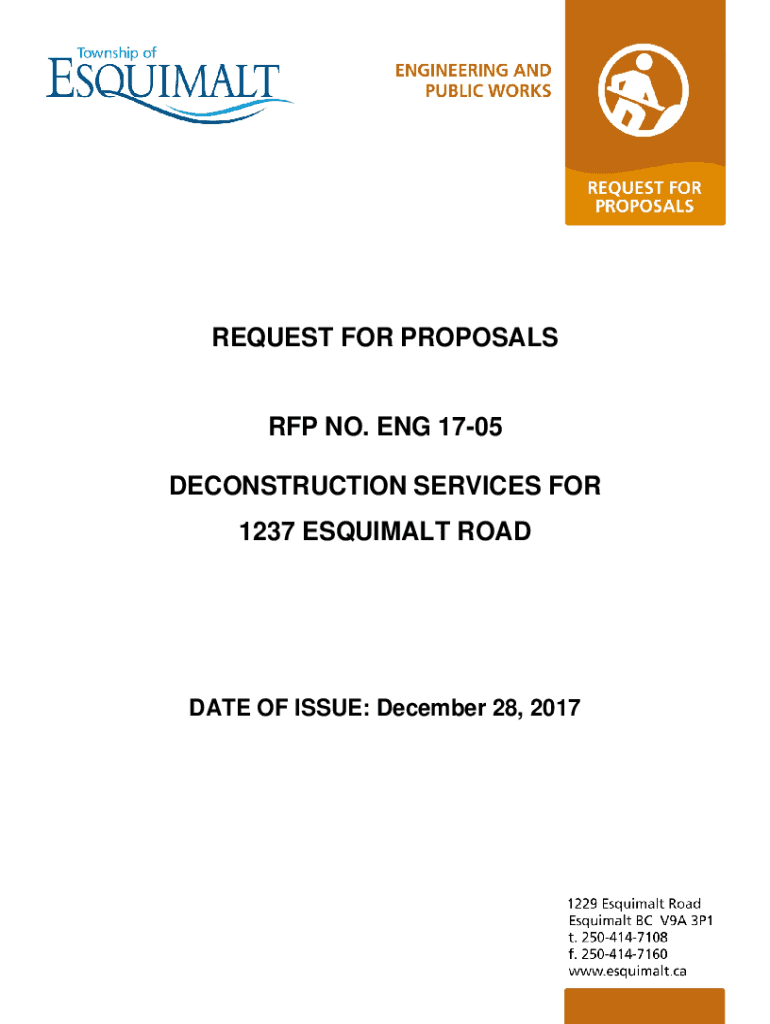 Township of
ESQUIMALT

ENGINEERING AND
PUBLIC WORKS

REQUEST FOR
PROPOSALS

REQUEST FOR PROPOSALS

RFP NO. ENG 17-05

DECONSTRUCTION SERVICES FOR
1237 ESQUIMALT ROAD

DATE OF ISSUE: December 28, 2017

1229 Esquimalt Road
Esquimalt BC V9A 3P1
t. 250-414-7108
f. 250-414-7160
www.esquimalt.ca